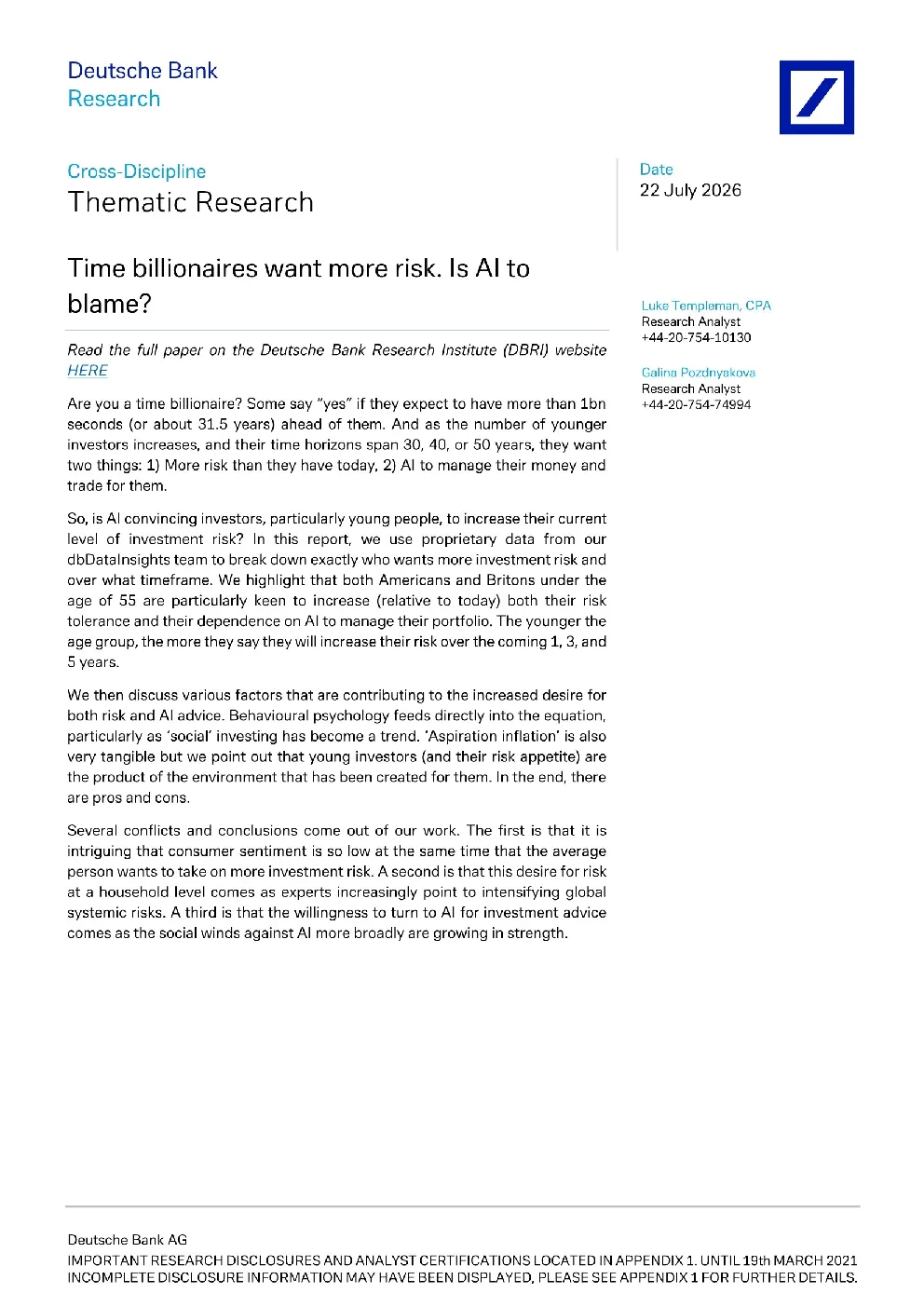 Deutsche Bank
Research

Cross-Discipline
Thematic Research

Time billionaires want more risk. Is AI to blame?

Read the full paper on the Deutsche Bank Research Institute (DBRI) website HERE

Are you a time billionaire? Some say "yes" if they expect to have more than 1bn seconds (or about 31.5 years) ahead of them. And as the number of younger investors increases, and their time horizons span 30, 40, or 50 years, they want two things: 1) More risk than they have today, 2) AI to manage their money and trade for them.

So, is AI convincing investors, particularly young people, to increase their current level of investment risk? In this report, we use proprietary data from our dbDataInsights team to break down exactly who wants more investment risk and over what timeframe. We highlight that both Americans and Britons under the age of 55 are particularly keen to increase (relative to today) both their risk tolerance and their dependence on AI to manage their portfolio. The younger the age group, the more they say they will increase their risk over the coming 1, 3, and 5 years.

We then discuss various factors that are contributing to the increased desire for both risk and AI advice. Behavioural psychology feeds directly into the equation, particularly as 'social' investing has become a trend. 'Aspiration inflation' is also very tangible but we point out that young investors (and their risk appetite) are the product of the environment that has been created for them. In the end, there are pros and cons.

Several conflicts and conclusions come out of our work. The first is that it is intriguing that consumer sentiment is so low at the same time that the average person wants to take on more investment risk. A second is that this desire for risk at a household level comes as experts increasingly point to intensifying global systemic risks. A third is that the willingness to turn to AI for investment advice comes as the social winds against AI more broadly are growing in strength.

Date
22 July 2026

Luke Templeman, CPA
Research Analyst
+44-20-754-10130

Galina Pozdnyakova
Research Analyst
+44-20-754-74994

Deutsche Bank AG
IMPORTANT RESEARCH DISCLOSURES AND ANALYST CERTIFICATIONS LOCATED IN APPENDIX 1. UNTIL 19th MARCH 2021 INCOMPLETE DISCLOSURE INFORMATION MAY HAVE BEEN DISPLAYED, PLEASE SEE APPENDIX 1 FOR FURTHER DETAILS.